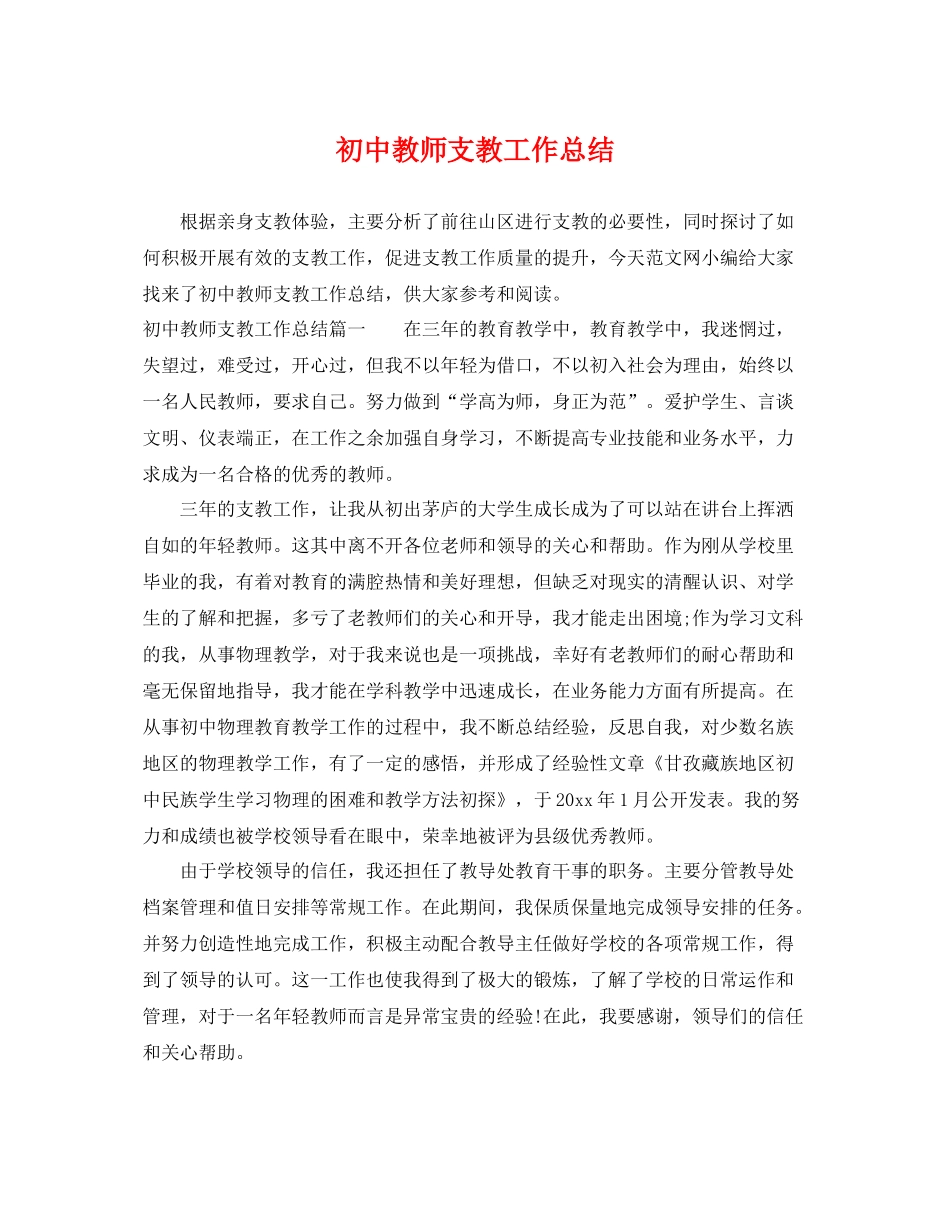 初中教师支教工作总结

根据亲身支教体验，主要分析了前往山区进行支教的必要性，同时探讨了如何积极开展有效的支教工作，促进支教工作质量的提升，今天范文网小编给大家找来了初中教师支教工作总结，供大家参考和阅读。

初中教师支教工作总结篇一　　在三年的教育教学中，教育教学中，我迷惘过，失望过，难受过，开心过，但我不以年轻为借口，不以初入社会为理由，始终以一名人民教师，要求自己。努力做到“学高为师，身正为范”。爱护学生、言谈文明、仪表端正，在工作之余加强自身学习，不断提高专业技能和业务水平，力求成为一名合格的优秀的教师。

三年的支教工作，让我从初出茅庐的大学生成长成为了可以站在讲台上挥洒自如的年轻教师。这其中离不开各位老师和领导的关心和帮助。作为刚从学校里毕业的我，有着对教育的满腔热情和美好理想，但缺乏对现实的清醒认识、对学生的了解和把握，多亏了老教师们的关心和开导，我才能走出困境;作为学习文科的我，从事物理教学，对于我来说也是一项挑战，幸好有老教师们的耐心帮助和毫无保留地指导，我才能在学科教学中迅速成长，在业务能力方面有所提高。在从事初中物理教育教学工作的过程中，我不断总结经验，反思自我，对少数名族地区的物理教学工作，有了一定的感悟，并形成了经验性文章《甘孜藏族地区初中民族学生学习物理的困难和教学方法初探》，于20xx年1月公开发表。我的努力和成绩也被学校领导看在眼中，荣幸地被评为县级优秀教师。

由于学校领导的信任，我还担任了教导处教育干事的职务。主要分管教导处档案管理和值日安排等常规工作。在此期间，我保质保量地完成领导安排的任务。并努力创造性地完成工作，积极主动配合教导主任做好学校的各项常规工作，得到了领导的认可。这一工作也使我得到了极大的锻炼，了解了学校的日常运作和管理，对于一名年轻教师而言是异常宝贵的经验!在此，我要感谢，领导们的信任和关心帮助。